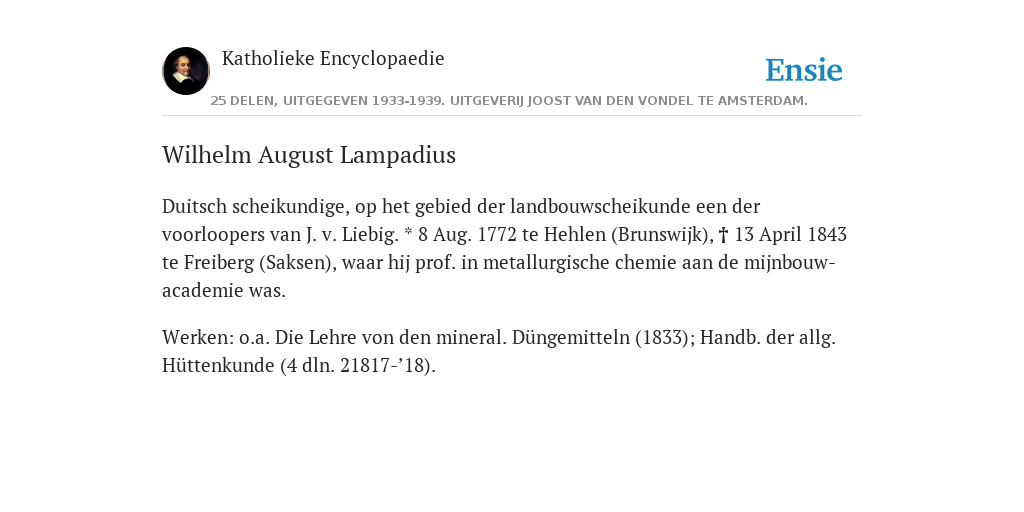 Katholieke Encyclopaedie

Ensie

25 DELEN, UITGEGEVEN 1933-1939. UITGEVERIJ JOOST VAN DEN VONDEL TE AMSTERDAM.

Wilhelm August Lampadius

Duitsch scheikundige, op het gebied der landbouwscheikunde een der voorloopers van J. v. Liebig. * 8 Aug. 1772 te Hehlen (Brunswijk), † 13 April 1843 te Freiberg (Saksen), waar hij prof. in metallurgische chemie aan de mijnbouw-academie was.

Werken: o.a. Die Lehre von den mineral. Düngemitteln (1833); Handb. der allg. Hüttenkunde (4 dln. 21817-’18).